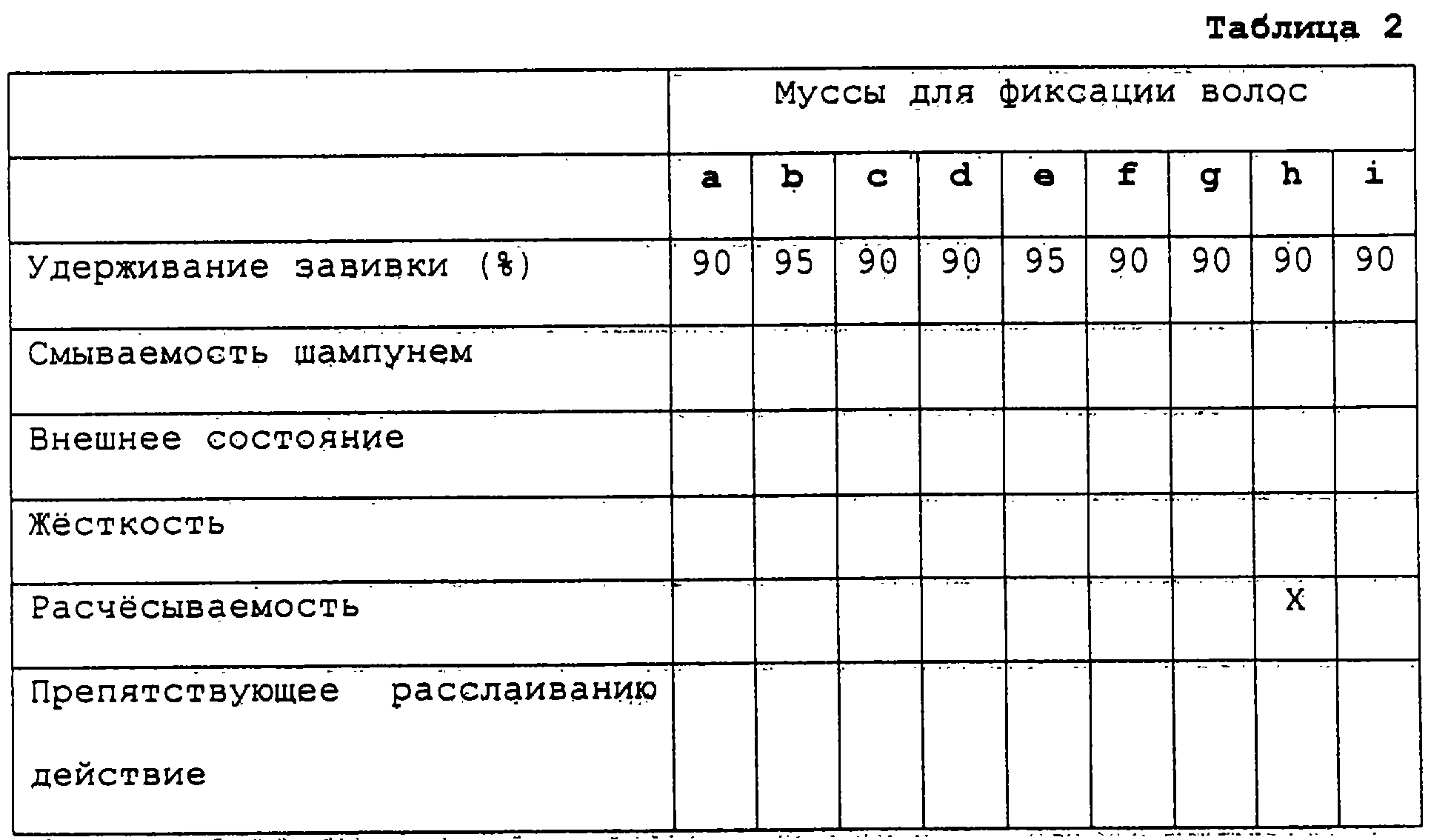 Таблица 2

| | Муссы для фиксации волос | | | | | | | | |
|---|---|---|---|---|---|---|---|---|---|
| | a | b | c | d | e | f | g | h | i |
| Удерживание завивки (%) | 90 | 95 | 90 | 90 | 95 | 90 | 90 | 90 | 90 |
| Смываемость шампунем | | | | | | | | | |
| Внешнее состояние | | | | | | | | | |
| Жёсткость | | | | | | | | | |
| Расчёсываемость | | | | | | | | X | |
| Препятствующее расслаиванию действие | | | | | | | | | |